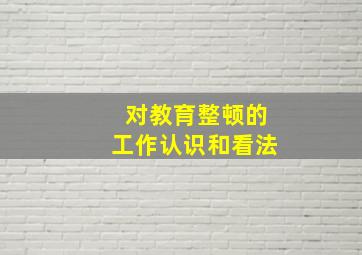 对教育整顿的
工作认识和看法